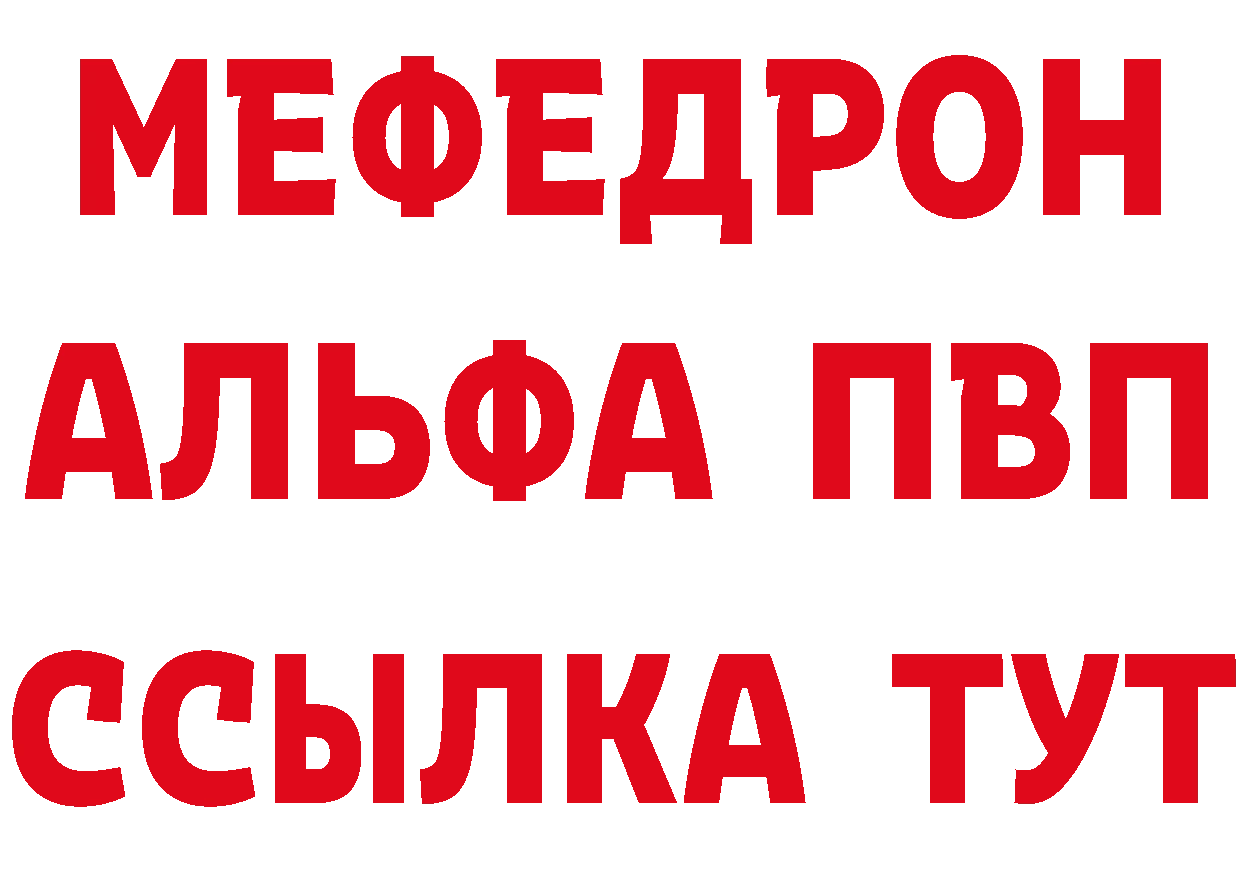 МЕФЕДРОН
АЛЬФА ПВП
ССЫЛКА ТУТ